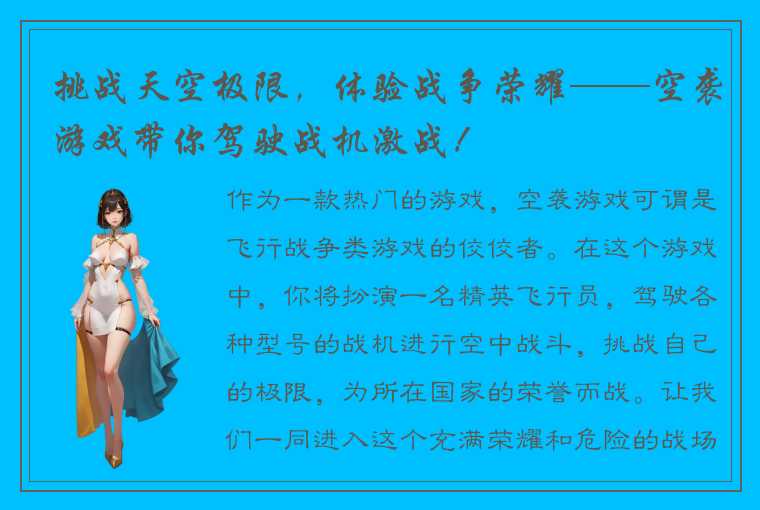 挑战天空极限，体验战争荣耀——空袭游戏带你驾驶战机激战！

作为一款热门的游戏，空袭游戏可谓是飞行战争类游戏的佼佼者。在这个游戏中，你将扮演一名精英飞行员，驾驶各种型号的战机进行空中战斗，挑战自己的极限，为所在国家的荣誉而战。让我们一同进入这个充满荣耀和危险的战场